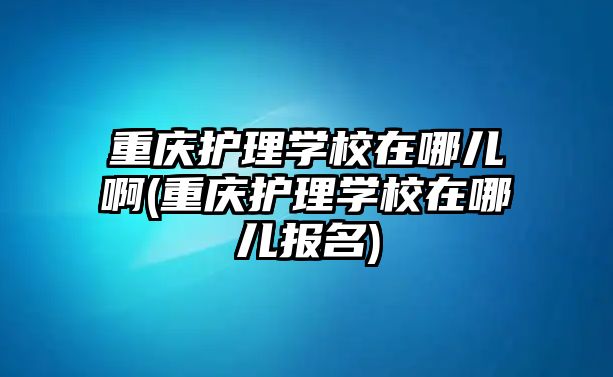 重庆护理学校在哪儿啊(重庆护理学校在哪儿报名)